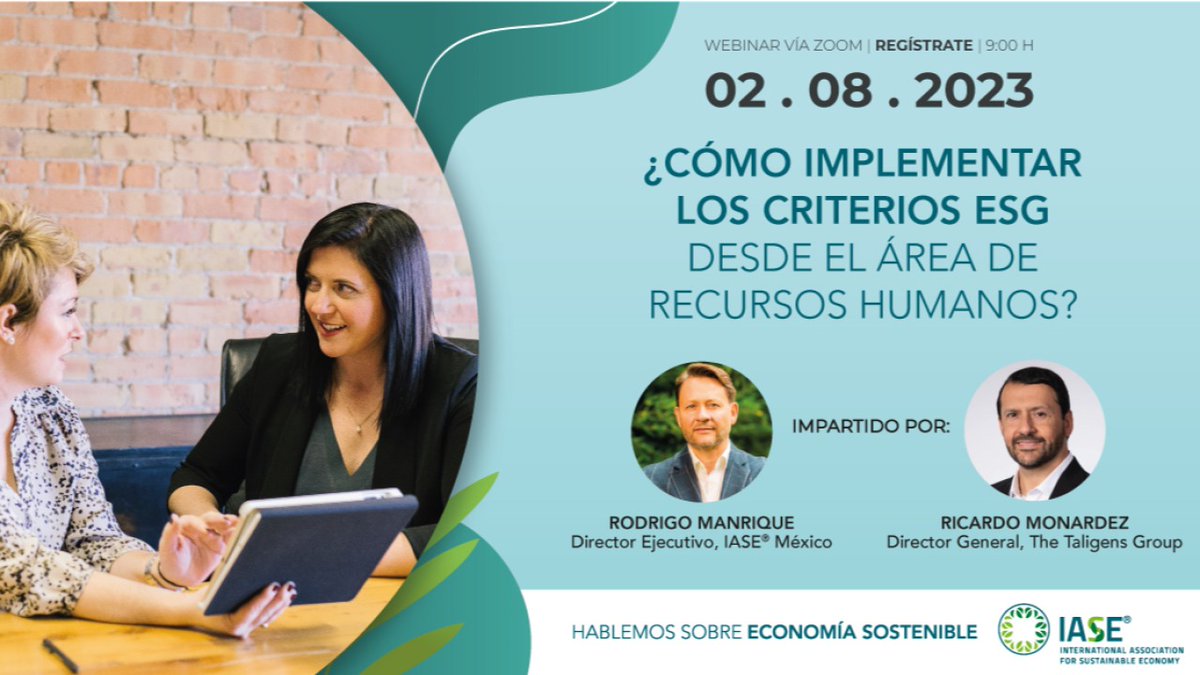 WEBINAR VÍA ZOOM | REGÍSTRATE | 9:00 H

02 . 08 . 2023

¿CÓMO IMPLEMENTAR LOS CRITERIOS ESG DESDE EL ÁREA DE RECURSOS HUMANOS?

IMPARTIDO POR:

RODRIGO MANRIQUE
Director Ejecutivo, IASE® México

RICARDO MONARDEZ
Director General, The Taligens Group

HABLEMOS SOBRE ECONOMÍA SOSTENIBLE

IASE®
INTERNATIONAL ASSOCIATION FOR SUSTAINABLE ECONOMY